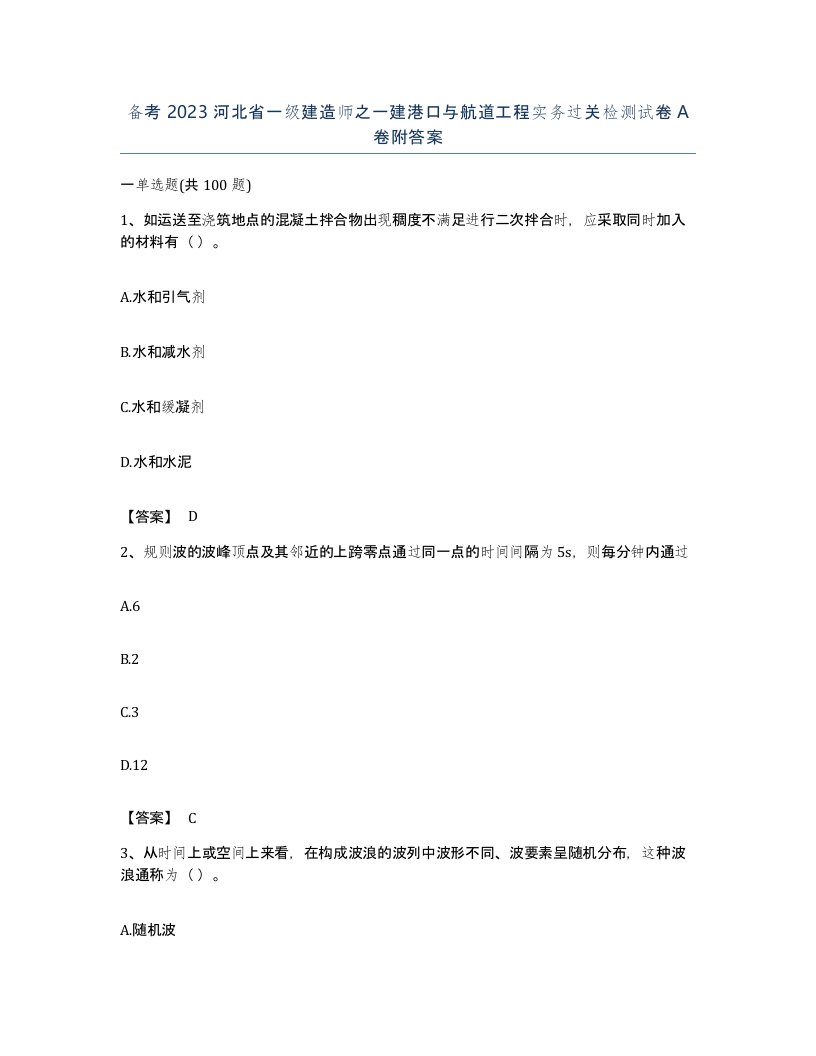 备考 2023 河北省一级建造师之一建港口与航道工程实务过关检测试卷 A 卷附答案

一单选题(共 100 题)

1、如运送至浇筑地点的混凝土拌合物出现稠度不满足进行二次拌合时，应采取同时加入的材料有（）。

A.水和引气剂

B.水和减水剂

C.水和缓凝剂

D.水和水泥

【答案】 D

2、规则波的波峰顶点及其邻近的上跨零点通过同一点的时间间隔为 5s，则每分钟内通过

A.6

B.2

C.3

D.12

【答案】 C

3、从时间上或空间上来看，在构成波浪的波列中波形不同、波要素呈随机分布，这种波浪通称为（）。

A.随机波